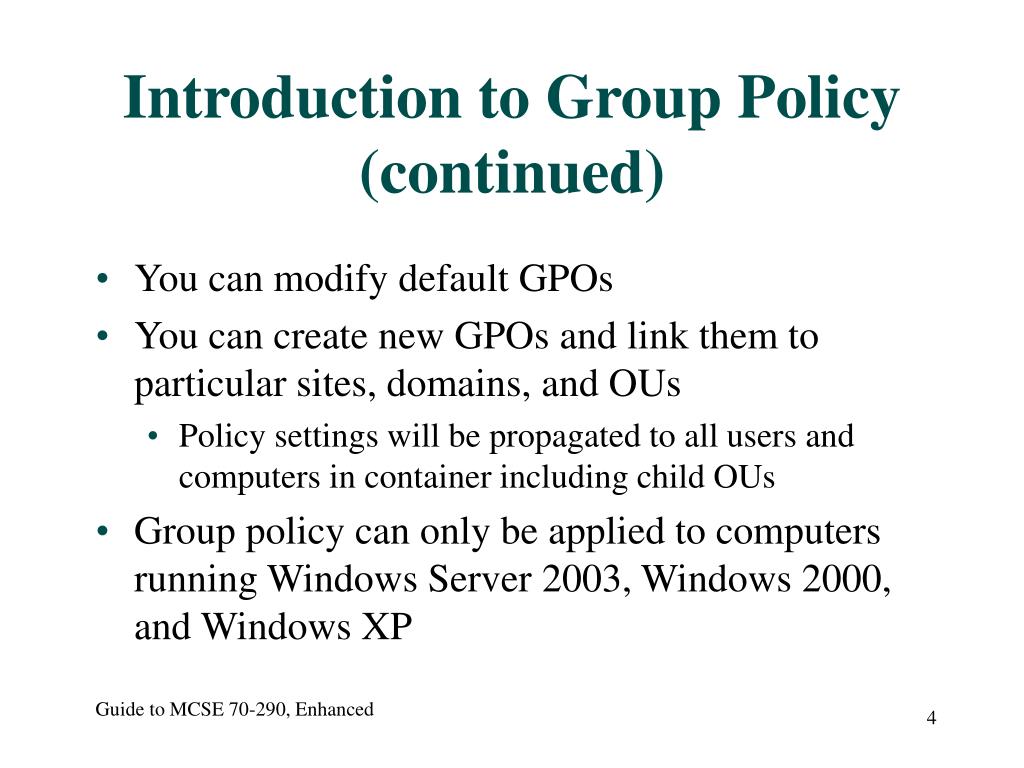 Introduction to Group Policy (continued)

• You can modify default GPOs
• You can create new GPOs and link them to particular sites, domains, and OUs
 • Policy settings will be propagated to all users and computers in container including child OUs
• Group policy can only be applied to computers running Windows Server 2003, Windows 2000, and Windows XP

Guide to MCSE 70-290, Enhanced

4